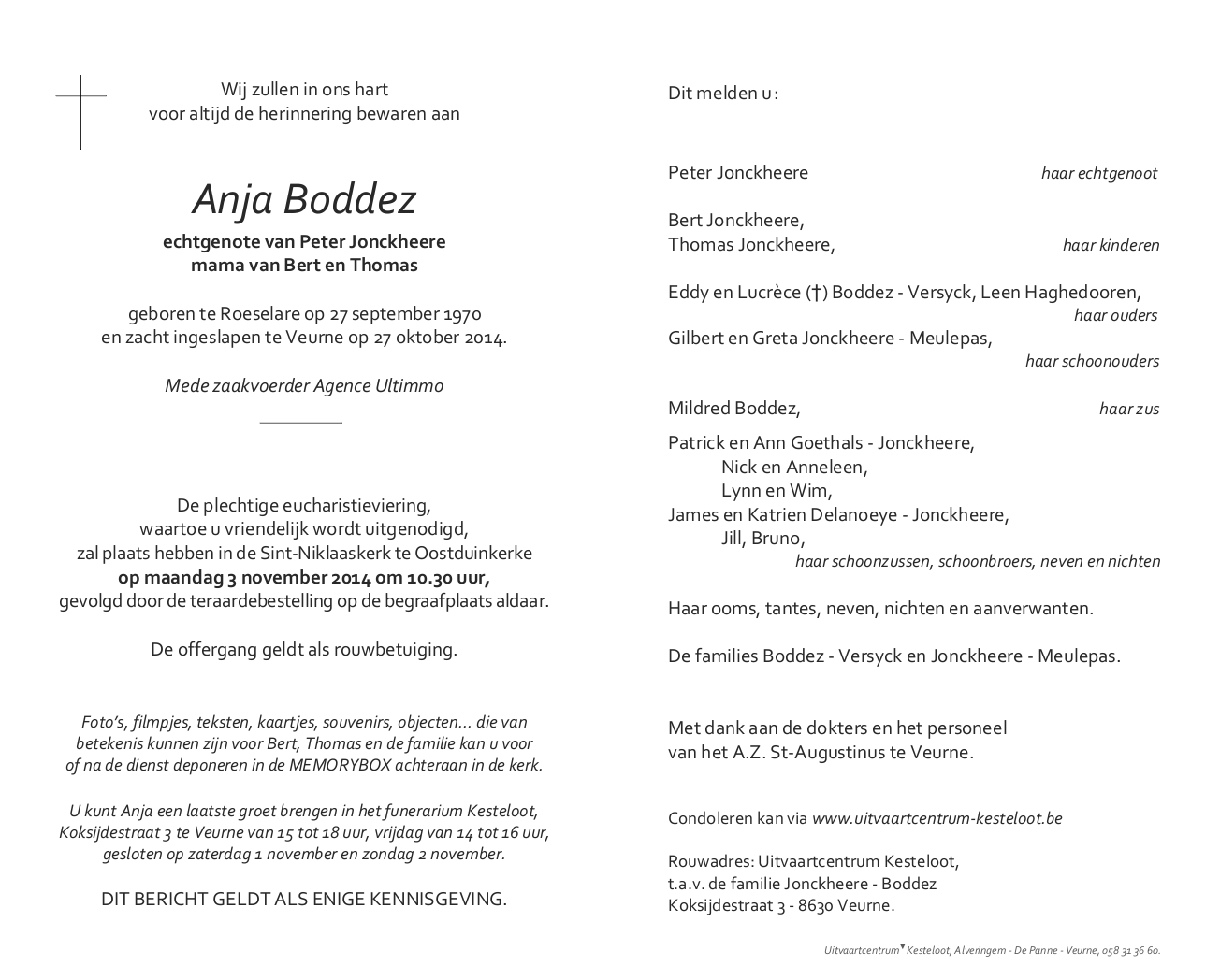 Wij zullen in ons hart
voor altijd de herinnering bewaren aan

Anja Boddez

echtgenote van Peter Jonckheere
mama van Bert en Thomas

geboren te Roeselare op 27 september 1970
en zacht ingeslapen te Veurne op 27 oktober 2014.

Mede zaakvoerder Agence Ultimmo

De plechtige eucharistieviering,
waartoe u vriendelijk wordt uitgenodigd,
zal plaats hebben in de Sint-Niklaaskerk te Oostduinkerke
op maandag 3 november 2014 om 10.30 uur,
gevolgd door de teraardebestelling op de begraafplaats aldaar.

De offergang geldt als rouwbetuiging.

Foto's, filmpjes, teksten, kaartjes, souvenirs, objecten... die van betekenis kunnen zijn voor Bert, Thomas en de familie kan u voor of na de dienst deponeren in de MEMORYBOX achteraan in de kerk.

U kunt Anja een laatste groet brengen in het funerarium Kesteloot, Koksijdestraat 3 te Veurne van 15 tot 18 uur, vrijdag van 14 tot 16 uur, gesloten op zaterdag 1 november en zondag 2 november.

DIT BERICHT GELDT ALS ENIGE KENNISGEVING.

Dit melden u:

Peter Jonckheere haar echtgenoot

Bert Jonckheere,
Thomas Jonckheere, haar kinderen

Eddy en Lucrèce (†) Boddez - Versyck, Leen Haghedooren,
haar ouders
Gilbert en Greta Jonckheere - Meulepas,
haar schoonouders

Mildred Boddez, haar zus

Patrick en Ann Goethals - Jonckheere,
Nick en Anneleen,
Lynn en Wim,
James en Katrien Delanoeye - Jonckheere,
Jill, Bruno,
haar schoonzussen, schoonbroers, neven en nichten

Haar ooms, tantes, neven, nichten en aanverwanten.

De families Boddez - Versyck en Jonckheere - Meulepas.

Met dank aan de dokters en het personeel
van het A.Z. St-Augustinus te Veurne.

Condoleren kan via www.uitvaartcentrum-kesteloot.be

Rouwadres: Uitvaartcentrum Kesteloot,
t.a.v. de familie Jonckheere - Boddez
Koksijdestraat 3 - 8630 Veurne.

Uitvaartcentrum Kesteloot, Alveringem - De Panne - Veurne, 058 31 36 60.